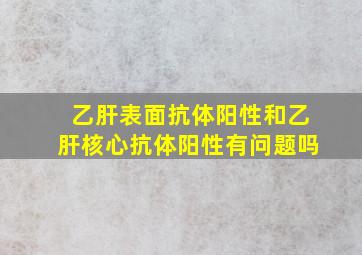 乙肝表面抗体阳性和乙肝核心抗体阳性有问题吗